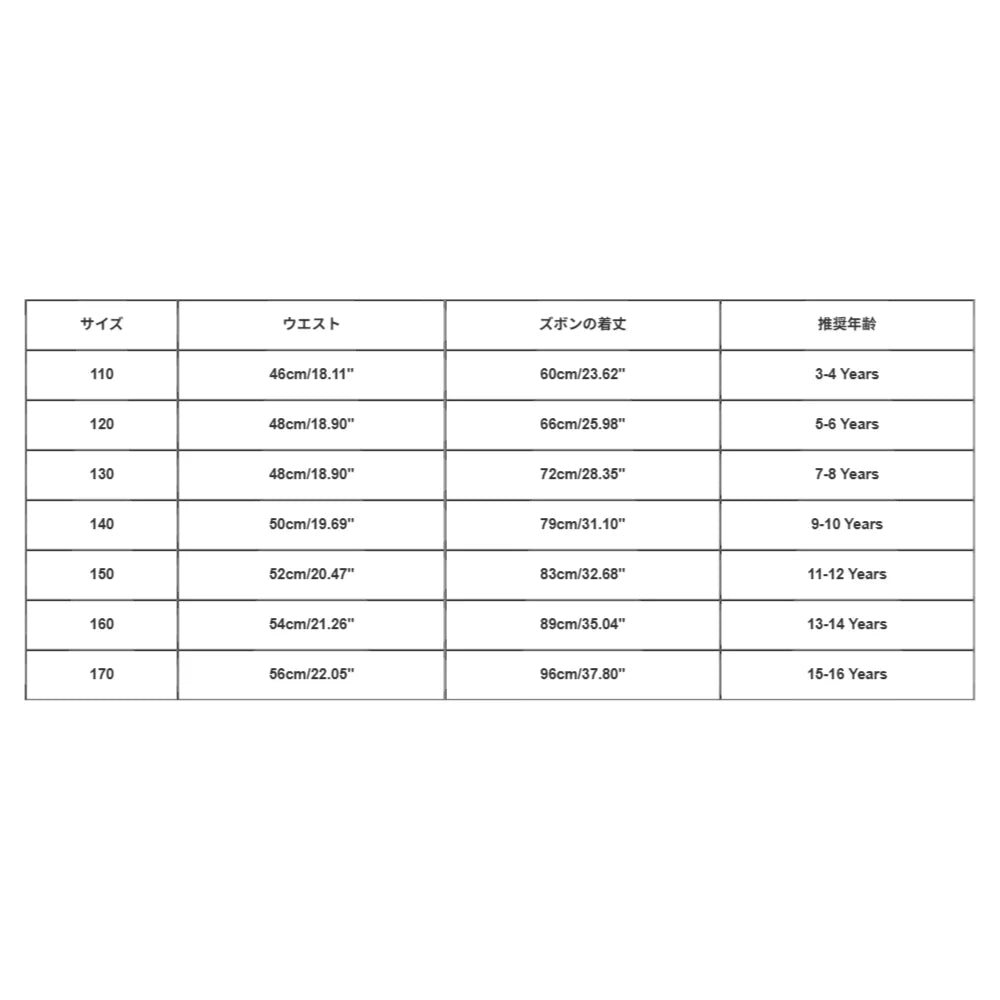 | サイズ | ウエスト | ズボンの着丈 | 推奨年齢 |
|---|---|---|---|
| 110 | 46cm/18.11" | 60cm/23.62" | 3-4 Years |
| 120 | 48cm/18.90" | 66cm/25.98" | 5-6 Years |
| 130 | 48cm/18.90" | 72cm/28.35" | 7-8 Years |
| 140 | 50cm/19.69" | 79cm/31.10" | 9-10 Years |
| 150 | 52cm/20.47" | 83cm/32.68" | 11-12 Years |
| 160 | 54cm/21.26" | 89cm/35.04" | 13-14 Years |
| 170 | 56cm/22.05" | 96cm/37.80" | 15-16 Years |